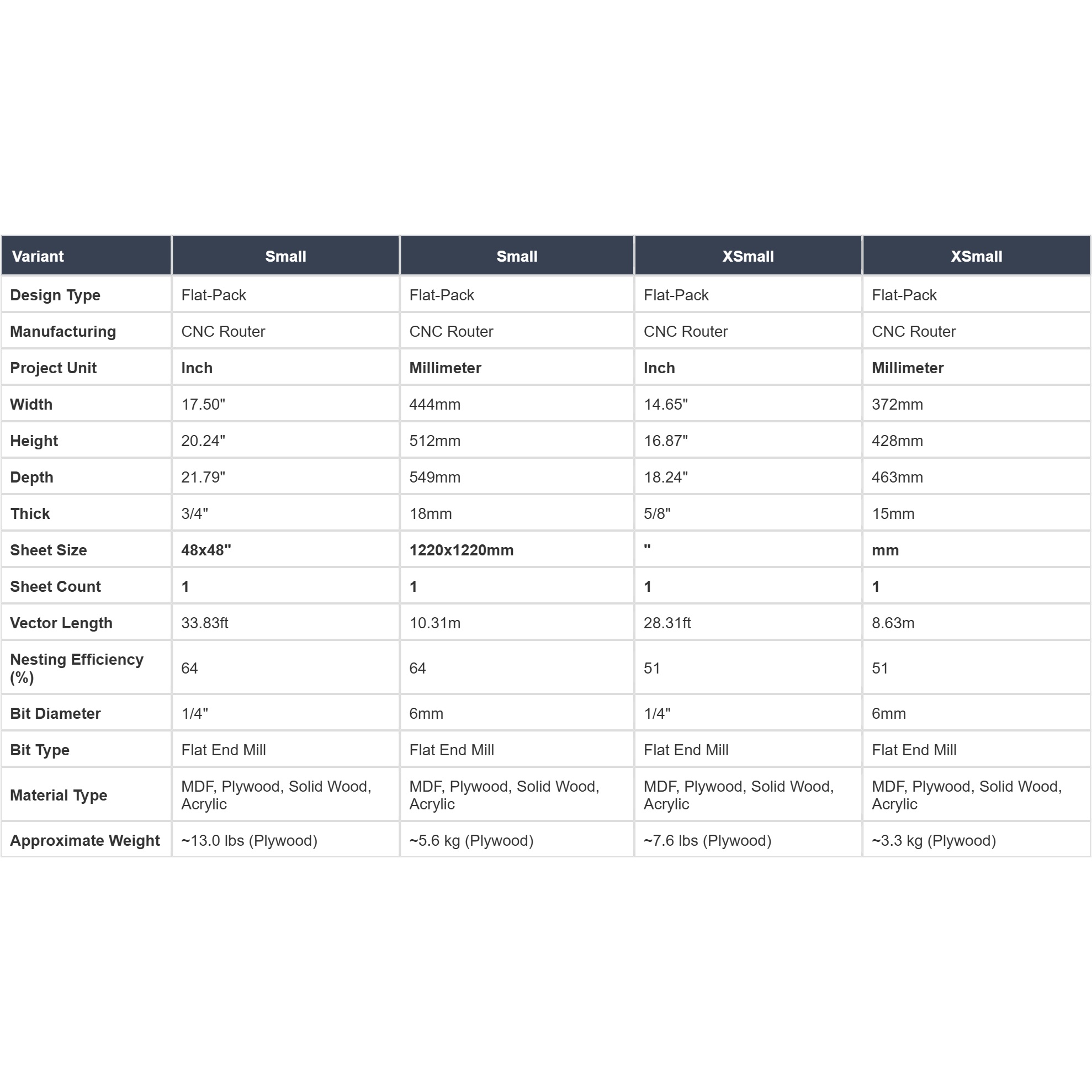 | Variant | Small | Small | XSmall | XSmall |
|---|---|---|---|---|
| Design Type | Flat-Pack | Flat-Pack | Flat-Pack | Flat-Pack |
| Manufacturing | CNC Router | CNC Router | CNC Router | CNC Router |
| Project Unit | Inch | Millimeter | Inch | Millimeter |
| Width | 17.50" | 444mm | 14.65" | 372mm |
| Height | 20.24" | 512mm | 16.87" | 428mm |
| Depth | 21.79" | 549mm | 18.24" | 463mm |
| Thick | 3/4" | 18mm | 5/8" | 15mm |
| Sheet Size | 48x48" | 1220x1220mm | " | mm |
| Sheet Count | 1 | 1 | 1 | 1 |
| Vector Length | 33.83ft | 10.31m | 28.31ft | 8.63m |
| Nesting Efficiency (%) | 64 | 64 | 51 | 51 |
| Bit Diameter | 1/4" | 6mm | 1/4" | 6mm |
| Bit Type | Flat End Mill | Flat End Mill | Flat End Mill | Flat End Mill |
| Material Type | MDF, Plywood, Solid Wood, Acrylic | MDF, Plywood, Solid Wood, Acrylic | MDF, Plywood, Solid Wood, Acrylic | MDF, Plywood, Solid Wood, Acrylic |
| Approximate Weight | ~13.0 lbs (Plywood) | ~5.6 kg (Plywood) | ~7.6 lbs (Plywood) | ~3.3 kg (Plywood) |